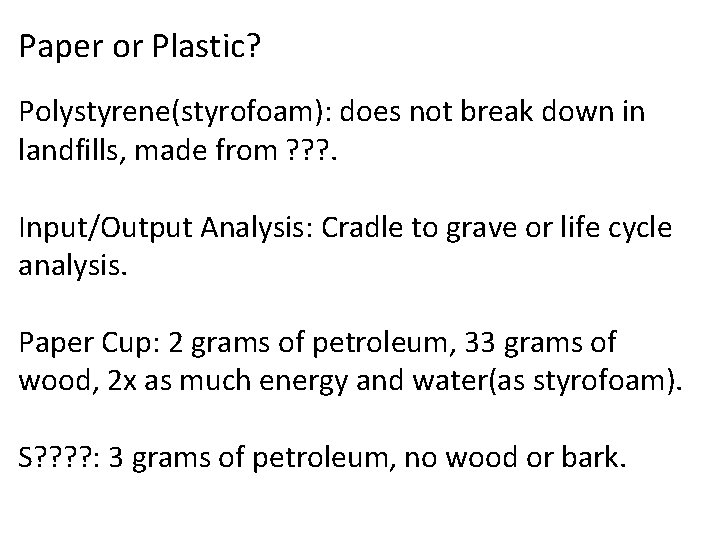 Paper or Plastic?

Polystyrene(styrofoam): does not break down in landfills, made from ???.

Input/Output Analysis: Cradle to grave or life cycle analysis.

Paper Cup: 2 grams of petroleum, 33 grams of wood, 2x as much energy and water(as styrofoam).

S????: 3 grams of petroleum, no wood or bark.